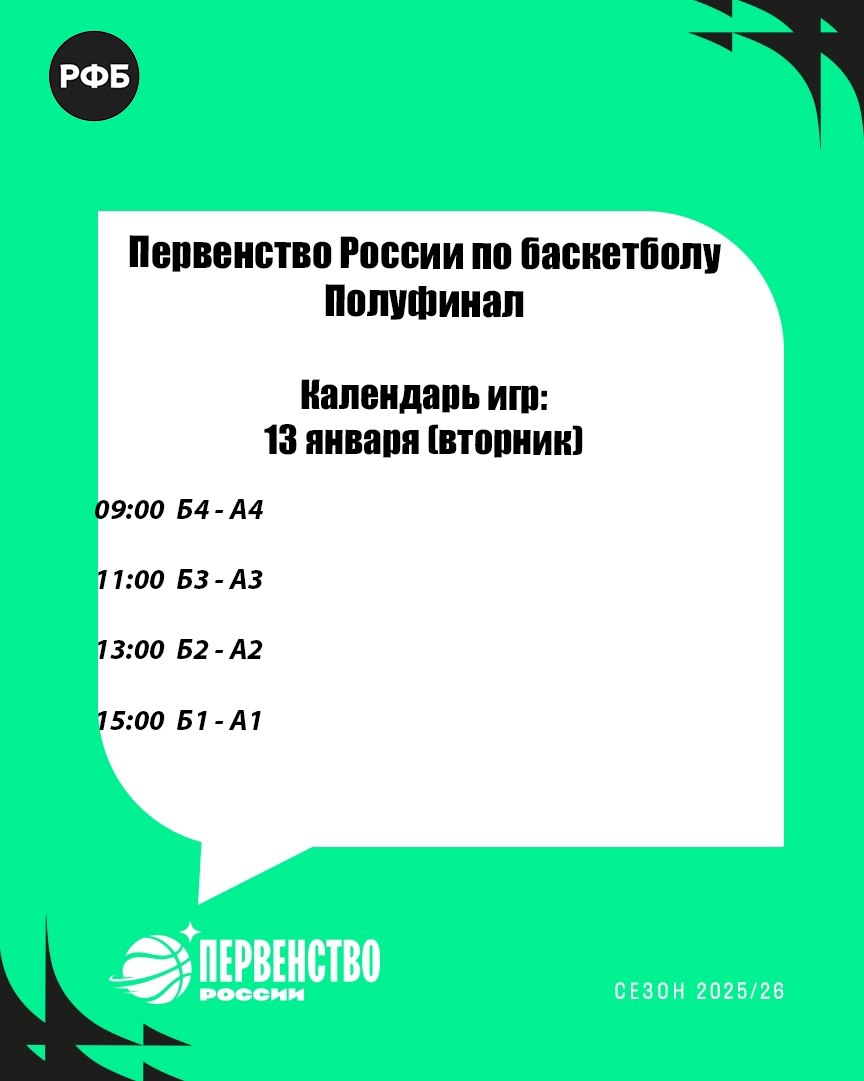 РФБ

Первенство России по баскетболу
Полуфинал

Календарь игр:
13 января (вторник)

09:00 Б4 - А4

11:00 Б3 - А3

13:00 Б2 - А2

15:00 Б1 - А1

ПЕРВЕНСТВО РОССИИ

СЕЗОН 2025/26